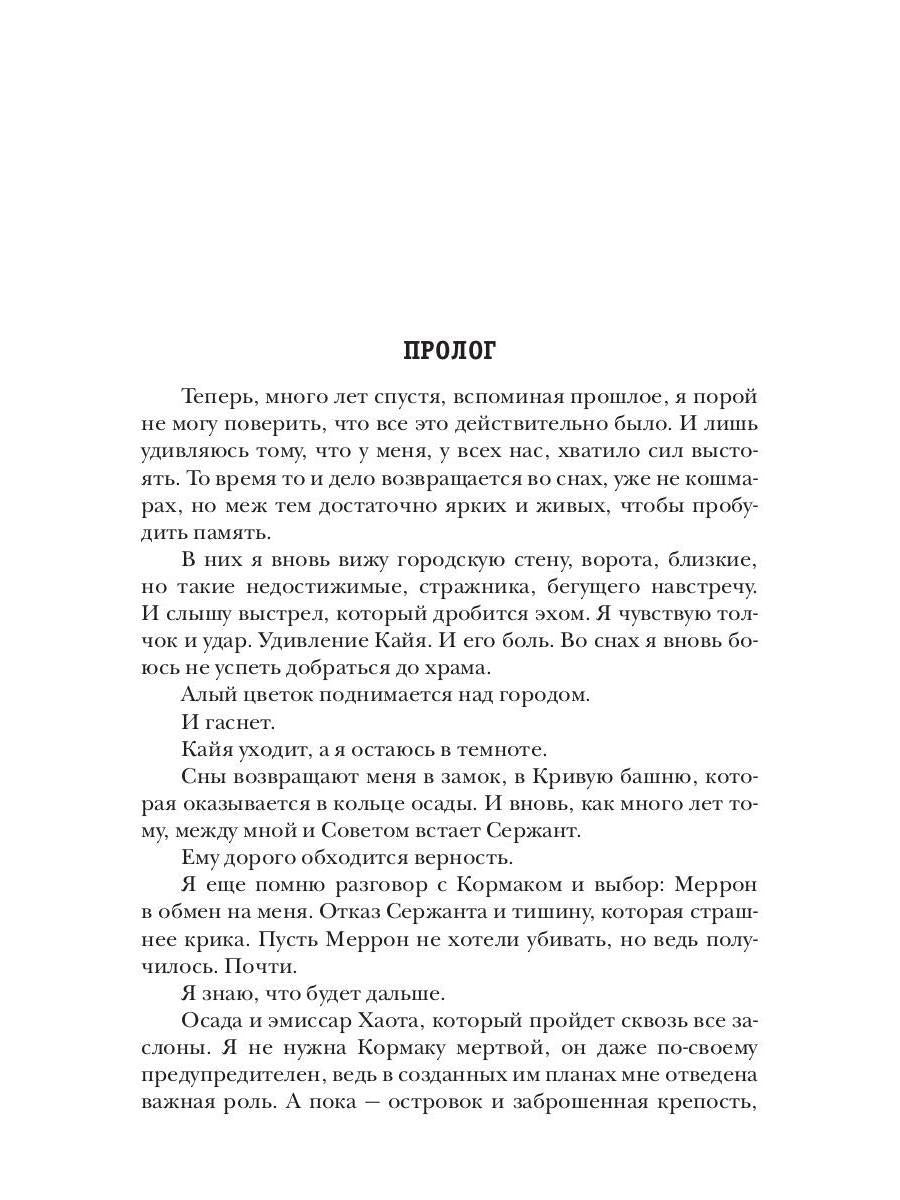 ПРОЛОГ

Теперь, много лет спустя, вспоминая прошлое, я порой не могу поверить, что все это действительно было. И лишь удивляюсь тому, что у меня, у всех нас, хватило сил выстоять. То время то и дело возвращается во снах, уже не кошмарах, но меж тем достаточно ярких и живых, чтобы пробудить память.

В них я вновь вижу городскую стену, ворота, близкие, но такие недостижимые, стражника, бегущего навстречу. И слышу выстрел, который дробится эхом. Я чувствую толчок и удар. Удивление Кайя. И его боль. Во снах я вновь боюсь не успеть добраться до храма.

Алый цветок поднимается над городом.

И гаснет.

Кайя уходит, а я остаюсь в темноте.

Сны возвращают меня в замок, в Кривую башню, которая оказывается в кольце осады. И вновь, как много лет тому, между мной и Советом встает Сержант.

Ему дорого обходится верность.

Я еще помню разговор с Кормаком и выбор: Меррон в обмен на меня. Отказ Сержанта и тишину, которая страшнее крика. Пусть Меррон не хотели убивать, но ведь получилось. Почти.

Я знаю, что будет дальше.

Осада и эмиссар Хаота, который пройдет сквозь все заслоны. Я не нужна Кормаку мертвой, он даже по-своему предупредителен, ведь в созданных им планах мне отведена важная роль. А пока — островок и заброшенная крепость,